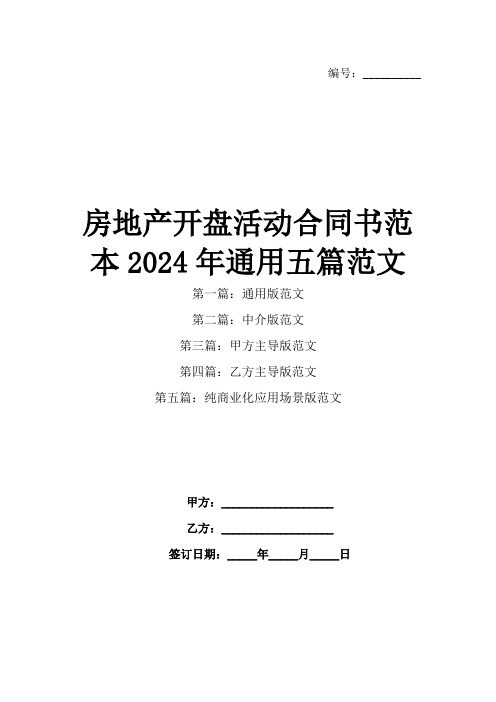 编号：__________

房地产开盘活动合同书范本 2024 年通用五篇范文

第一篇：通用版范文

第二篇：中介版范文

第三篇：甲方主导版范文

第四篇：乙方主导版范文

第五篇：纯商业化应用场景版范文

甲方：__________________

乙方：__________________

签订日期：_____年_____月_____日